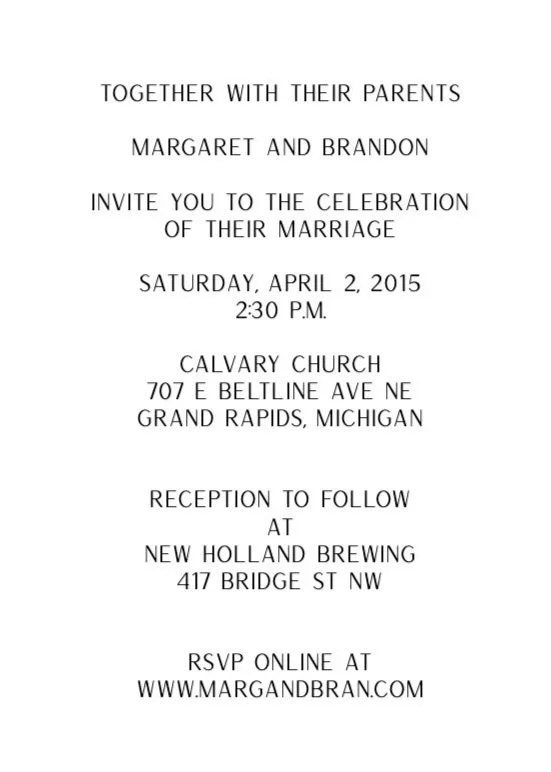 TOGETHER WITH THEIR PARENTS

MARGARET AND BRANDON

INVITE YOU TO THE CELEBRATION OF THEIR MARRIAGE

SATURDAY, APRIL 2, 2015
2:30 P.M.

CALVARY CHURCH
707 E BELTLINE AVE NE
GRAND RAPIDS, MICHIGAN

RECEPTION TO FOLLOW
AT
NEW HOLLAND BREWING
417 BRIDGE ST NW

RSVP ONLINE AT
WWW.MARGANDBRAN.COM